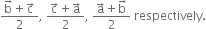 $\frac{\vec{b}+\vec{c}}{2}$, $\frac{\vec{c}+\vec{a}}{2}$, $\frac{\vec{a}+\vec{b}}{2}$ respectively.